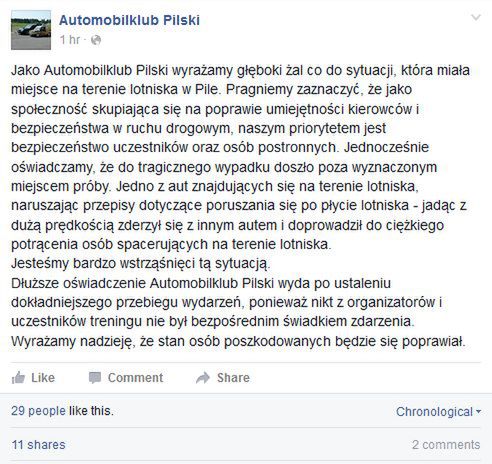 Automobilklub Pilski
1 hr ·

Jako Automobilklub Pilski wyrażamy głęboki żal co do sytuacji, która miała miejsce na terenie lotniska w Pile. Pragniemy zaznaczyć, że jako społeczność skupiająca się na poprawie umiejętności kierowców i bezpieczeństwa w ruchu drogowym, naszym priorytetem jest bezpieczeństwo uczestników oraz osób postronnych. Jednocześnie oświadczamy, że do tragicznego wypadku doszło poza wyznaczonym miejscem próby. Jedno z aut znajdujących się na terenie lotniska, naruszając przepisy dotyczące poruszania się po płycie lotniska - jadąc z dużą prędkością zderzył się z innym autem i doprowadził do ciężkiego potrącenia osób spacerujących na terenie lotniska.
Jesteśmy bardzo wstrząśnięci tą sytuacją.
Dłuższe oświadczenie Automobilklub Pilski wyda po ustaleniu dokładniejszego przebiegu wydarzeń, ponieważ nikt z organizatorów i uczestników treningu nie był bezpośrednim świadkiem zdarzenia.
Wyrażamy nadzieję, że stan osób poszkodowanych będzie się poprawiał.

Like Comment Share

29 people like this.
Chronological

11 shares
2 comments